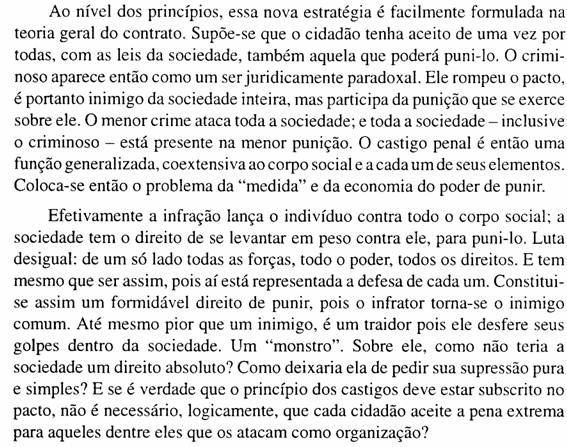 Ao nível dos princípios, essa nova estratégia é facilmente formulada na teoria geral do contrato. Supõe-se que o cidadão tenha aceito de uma vez por todas, com as leis da sociedade, também aquela que poderá puni-lo. O criminoso aparece então como um ser juridicamente paradoxal. Ele rompeu o pacto, é portanto inimigo da sociedade inteira, mas participa da punição que se exerce sobre ele. O menor crime ataca toda a sociedade; e toda a sociedade – inclusive o criminoso – está presente na menor punição. O castigo penal é então uma função generalizada, coextensiva ao corpo social e a cada um de seus elementos. Coloca-se então o problema da "medida" e da economia do poder de punir.

Efetivamente a infração lança o indivíduo contra todo o corpo social; a sociedade tem o direito de se levantar em peso contra ele, para puni-lo. Luta desigual: de um só lado todas as forças, todo o poder, todos os direitos. E tem mesmo que ser assim, pois aí está representada a defesa de cada um. Constitui-se assim um formidável direito de punir, pois o infrator torna-se o inimigo comum. Até mesmo pior que um inimigo, é um traidor pois ele desfere seus golpes dentro da sociedade. Um "monstro". Sobre ele, como não teria a sociedade um direito absoluto? Como deixaria ela de pedir sua supressão pura e simples? E se é verdade que o princípio dos castigos deve estar subscrito no pacto, não é necessário, logicamente, que cada cidadão aceite a pena extrema para aqueles dentre eles que os atacam como organização?